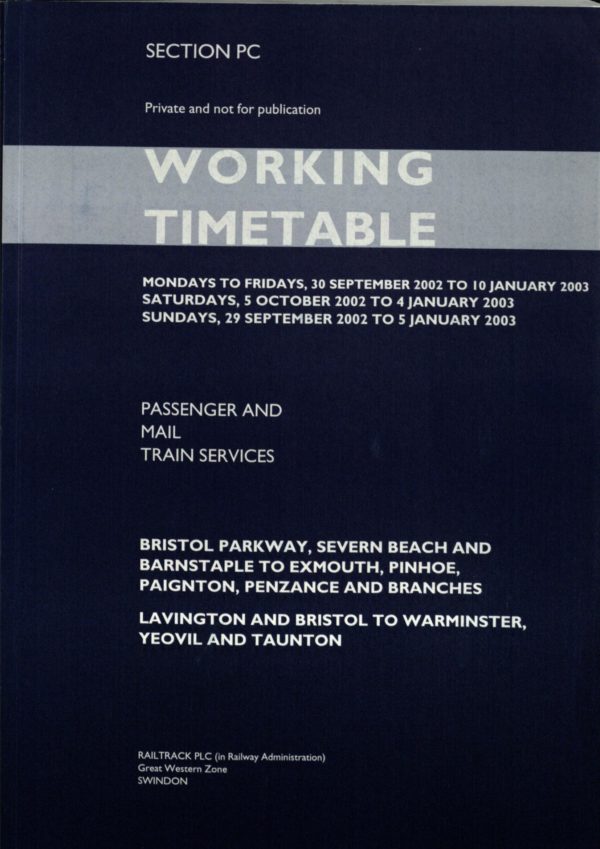 SECTION PC

Private and not for publication

WORKING TIMETABLE

MONDAYS TO FRIDAYS, 30 SEPTEMBER 2002 TO 10 JANUARY 2003
SATURDAYS, 5 OCTOBER 2002 TO 4 JANUARY 2003
SUNDAYS, 29 SEPTEMBER 2002 TO 5 JANUARY 2003

PASSENGER AND
MAIL
TRAIN SERVICES

BRISTOL PARKWAY, SEVERN BEACH AND BARNSTAPLE TO EXMOUTH, PINHOE, PAIGNTON, PENZANCE AND BRANCHES

LAVINGTON AND BRISTOL TO WARMINSTER, YEOVIL AND TAUNTON

RAILTRACK PLC (in Railway Administration)
Great Western Zone
SWINDON